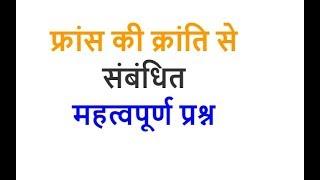 फ्रांस की क्रांति से
संबंधित
महत्वपूर्ण प्रश्न